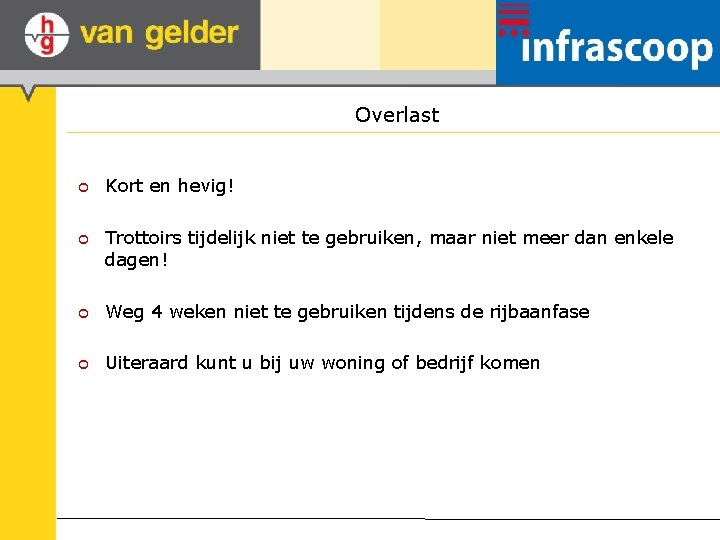 hvg van gelder

infrascoop

Overlast

Kort en hevig!

Trottoirs tijdelijk niet te gebruiken, maar niet meer dan enkele dagen!

Weg 4 weken niet te gebruiken tijdens de rijbaanfase

Uiteraard kunt u bij uw woning of bedrijf komen